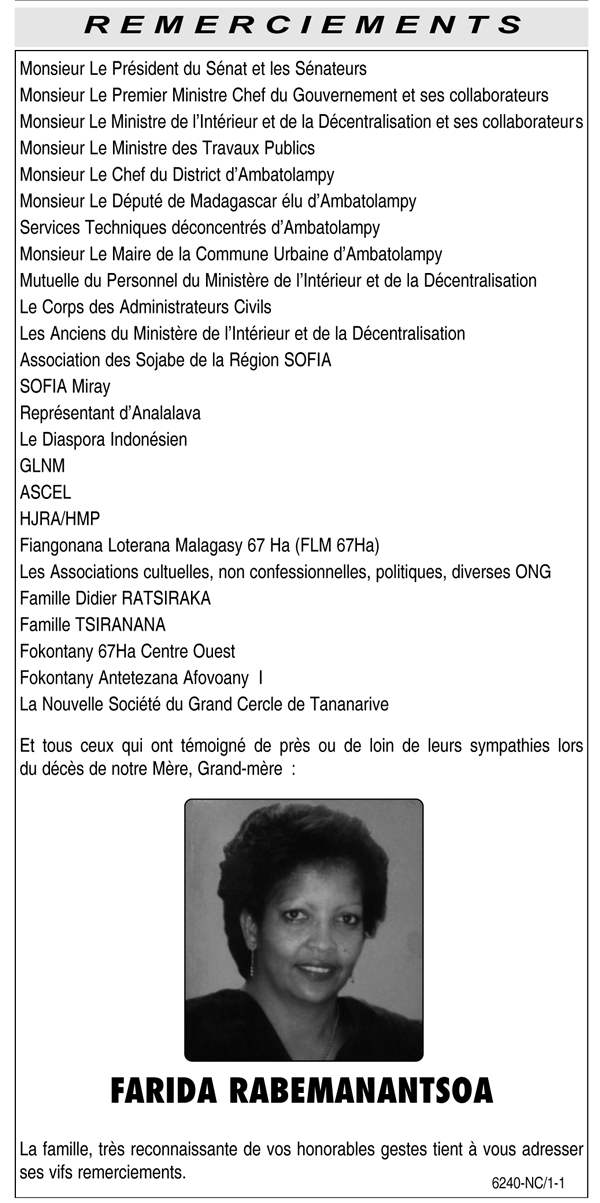 REMERCIEMENTS

Monsieur Le Président du Sénat et les Sénateurs
Monsieur Le Premier Ministre Chef du Gouvernement et ses collaborateurs
Monsieur Le Ministre de l'Intérieur et de la Décentralisation et ses collaborateurs
Monsieur Le Ministre des Travaux Publics
Monsieur Le Chef du District d'Ambatolampy
Monsieur Le Député de Madagascar élu d'Ambatolampy
Services Techniques déconcentrés d'Ambatolampy
Monsieur Le Maire de la Commune Urbaine d'Ambatolampy
Mutuelle du Personnel du Ministère de l'Intérieur et de la Décentralisation
Le Corps des Administrateurs Civils
Les Anciens du Ministère de l'Intérieur et de la Décentralisation
Association des Sojabe de la Région SOFIA
SOFIA Miray
Représentant d'Analalava
Le Diaspora Indonésien
GLNM
ASCEL
HJRA/HMP
Fiangonana Loterana Malagasy 67 Ha (FLM 67Ha)
Les Associations cultuelles, non confessionnelles, politiques, diverses ONG
Famille Didier RATSIRAKA
Famille TSIRANANA
Fokontany 67Ha Centre Ouest
Fokontany Antetezana Afovoany I
La Nouvelle Société du Grand Cercle de Tananarive

Et tous ceux qui ont témoigné de près ou de loin de leurs sympathies lors du décès de notre Mère, Grand-mère :

FARIDA RABEMANANTSOA

La famille, très reconnaissante de vos honorables gestes tient à vous adresser ses vifs remerciements.

6240-NC/1-1